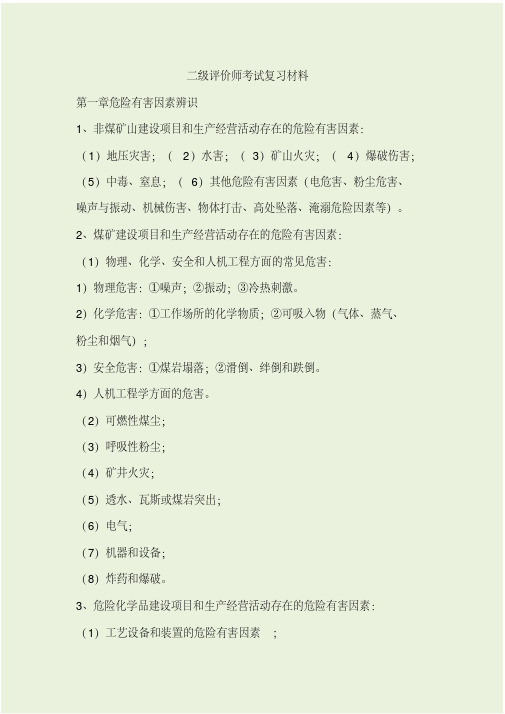 二级评价师考试复习材料

第一章危险有害因素辨识

1、非煤矿山建设项目和生产经营活动存在的危险有害因素：

（1）地压灾害；（2）水害；（3）矿山火灾；（4）爆破伤害；（5）中毒、窒息；（6）其他危险有害因素（电危害、粉尘危害、噪声与振动、机械伤害、物体打击、高处坠落、淹溺危险因素等）。

2、煤矿建设项目和生产经营活动存在的危险有害因素：

（1）物理、化学、安全和人机工程方面的常见危害：

1）物理危害：①噪声；②振动；③冷热刺激。

2）化学危害：①工作场所的化学物质；②可吸入物（气体、蒸气、粉尘和烟气）；

3）安全危害：①煤岩塌落；②滑倒、绊倒和跌倒。

4）人机工程学方面的危害。

（2）可燃性煤尘；

（3）呼吸性粉尘；

（4）矿井火灾；

（5）透水、瓦斯或煤岩突出；

（6）电气；

（7）机器和设备；

（8）炸药和爆破。

3、危险化学品建设项目和生产经营活动存在的危险有害因素：

（1）工艺设备和装置的危险有害因素 ；